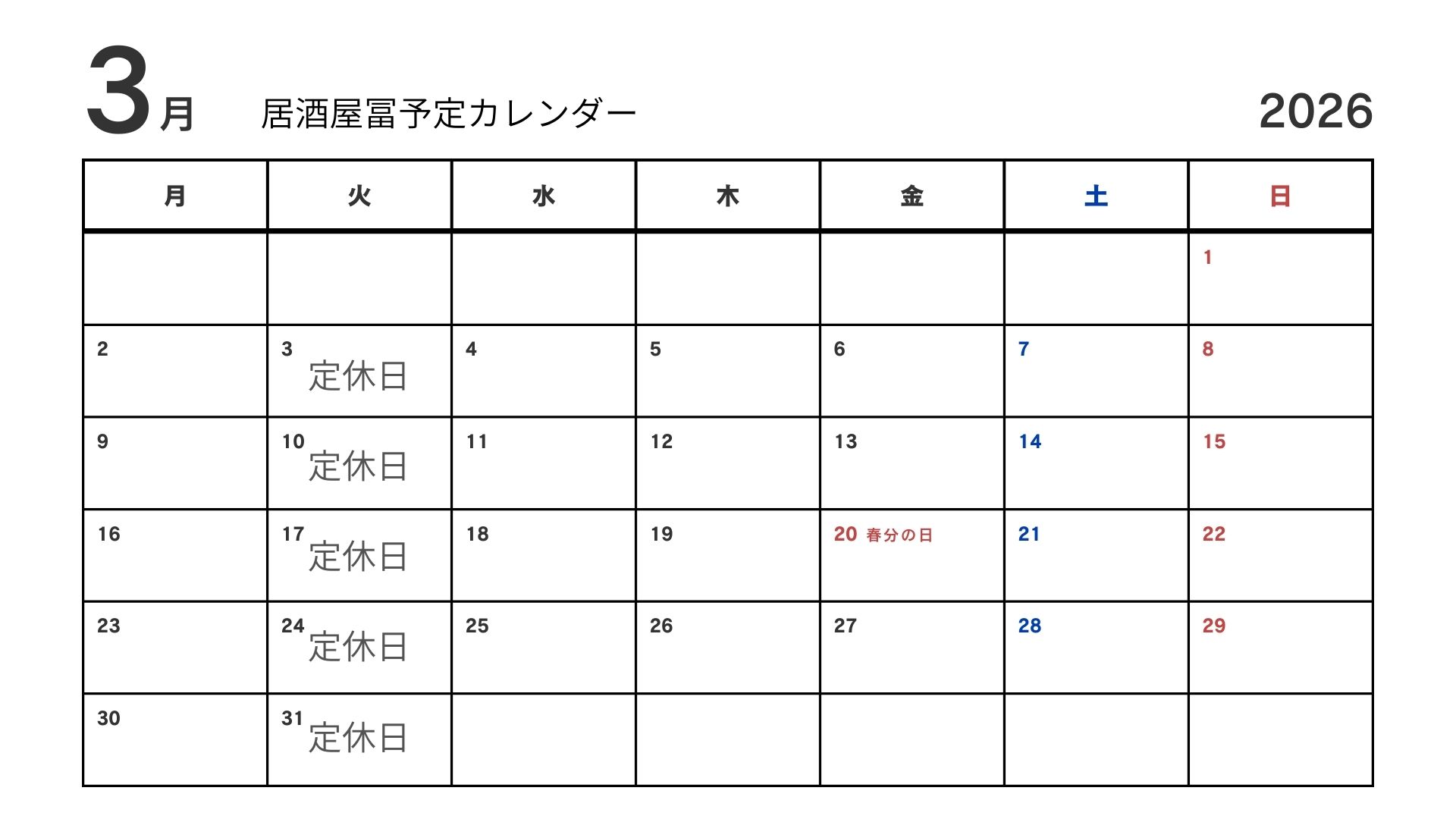 3月 居酒屋冨予定カレンダー 2026

| 月 | 火 | 水 | 木 | 金 | 土 | 日 |
|---|---|---|---|---|---|---|
| | | | | | | 1 |
| 2 | 3 定休日 | 4 | 5 | 6 | 7 | 8 |
| 9 | 10 定休日 | 11 | 12 | 13 | 14 | 15 |
| 16 | 17 定休日 | 18 | 19 | 20 春分の日 | 21 | 22 |
| 23 | 24 定休日 | 25 | 26 | 27 | 28 | 29 |
| 30 | 31 定休日 | | | | | |